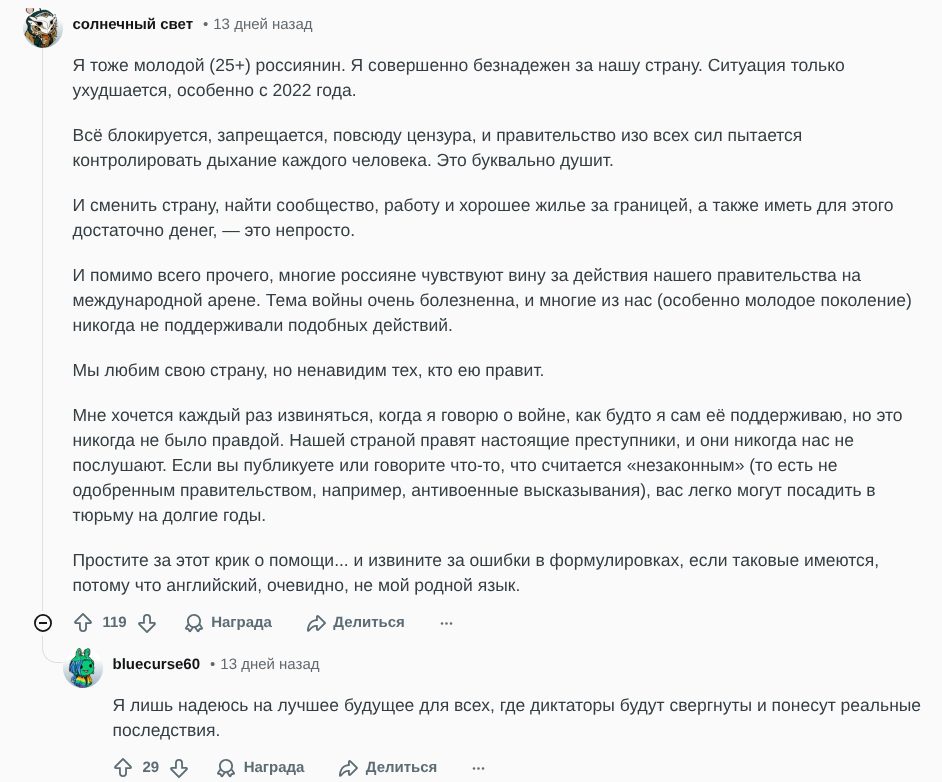 солнечный свет • 13 дней назад

Я тоже молодой (25+) россиянин. Я совершенно безнадежен за нашу страну. Ситуация только ухудшается, особенно с 2022 года.

Всё блокируется, запрещается, повсюду цензура, и правительство изо всех сил пытается контролировать дыхание каждого человека. Это буквально душит.

И сменить страну, найти сообщество, работу и хорошее жилье за границей, а также иметь для этого достаточно денег, — это непросто.

И помимо всего прочего, многие россияне чувствуют вину за действия нашего правительства на международной арене. Тема войны очень болезненна, и многие из нас (особенно молодое поколение) никогда не поддерживали подобных действий.

Мы любим свою страну, но ненавидим тех, кто ею правит.

Мне хочется каждый раз извиняться, когда я говорю о войне, как будто я сам её поддерживаю, но это никогда не было правдой. Нашей страной правят настоящие преступники, и они никогда нас не послушают. Если вы публикуете или говорите что-то, что считается «незаконным» (то есть не одобренным правительством, например, антивоенные высказывания), вас легко могут посадить в тюрьму на долгие годы.

Простите за этот крик о помощи... и извините за ошибки в формулировках, если таковые имеются, потому что английский, очевидно, не мой родной язык.

119 Награда Делиться ...

bluecurse60 • 13 дней назад

Я лишь надеюсь на лучшее будущее для всех, где диктаторы будут свергнуты и понесут реальные последствия.

29 Награда Делиться ...